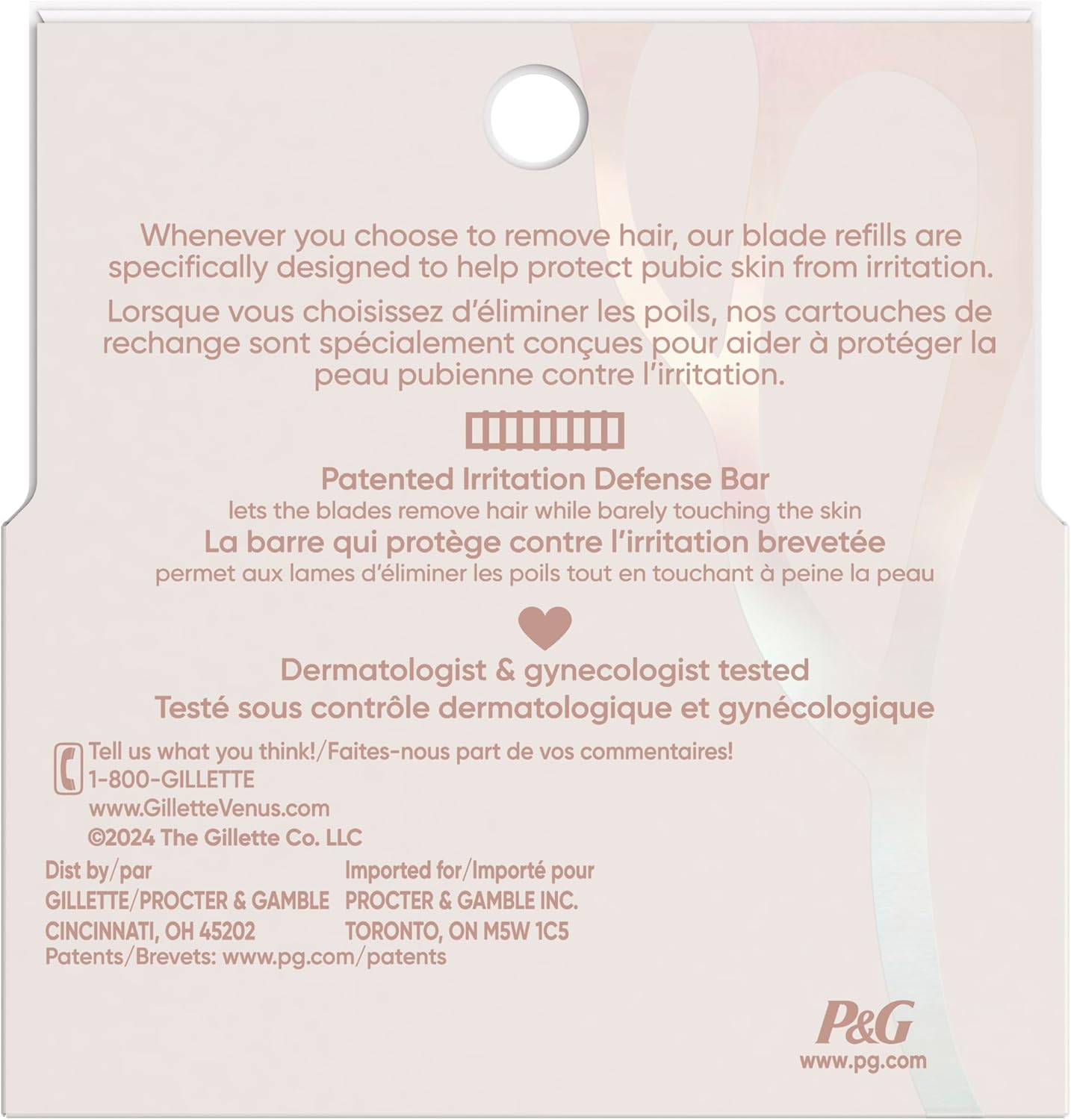 Whenever you choose to remove hair, our blade refills are specifically designed to help protect pubic skin from irritation.

Lorsque vous choisissez d'éliminer les poils, nos cartouches de rechange sont spécialement conçues pour aider à protéger la peau pubienne contre l'irritation.

Patented Irritation Defense Bar
lets the blades remove hair while barely touching the skin
La barre qui protège contre l'irritation brevetée
permet aux lames d'éliminer les poils tout en touchant à peine la peau

Dermatologist & gynecologist tested
Testé sous contrôle dermatologique et gynécologique

Tell us what you think!/Faites-nous part de vos commentaires!
1-800-GILLETTE
www.GilletteVenus.com
©2024 The Gillette Co. LLC

Dist by/par
GILLETTE/PROCTER & GAMBLE
CINCINNATI, OH 45202

Imported for/Importé pour
PROCTER & GAMBLE INC.
TORONTO, ON M5W 1C5

Patents/Brevets: www.pg.com/patents

P&G
www.pg.com